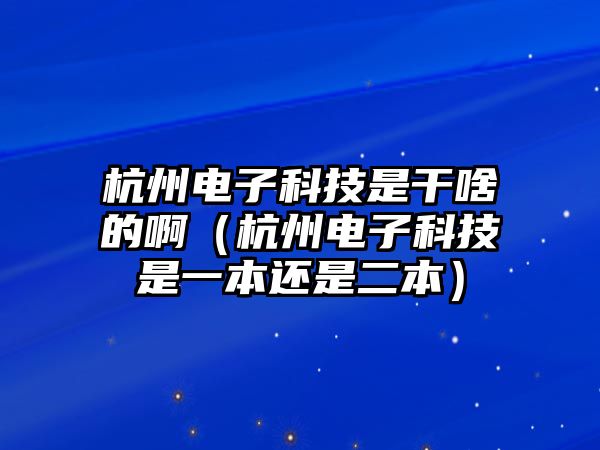 杭州电子科技是干啥的啊（杭州电子科技是一本还是二本）